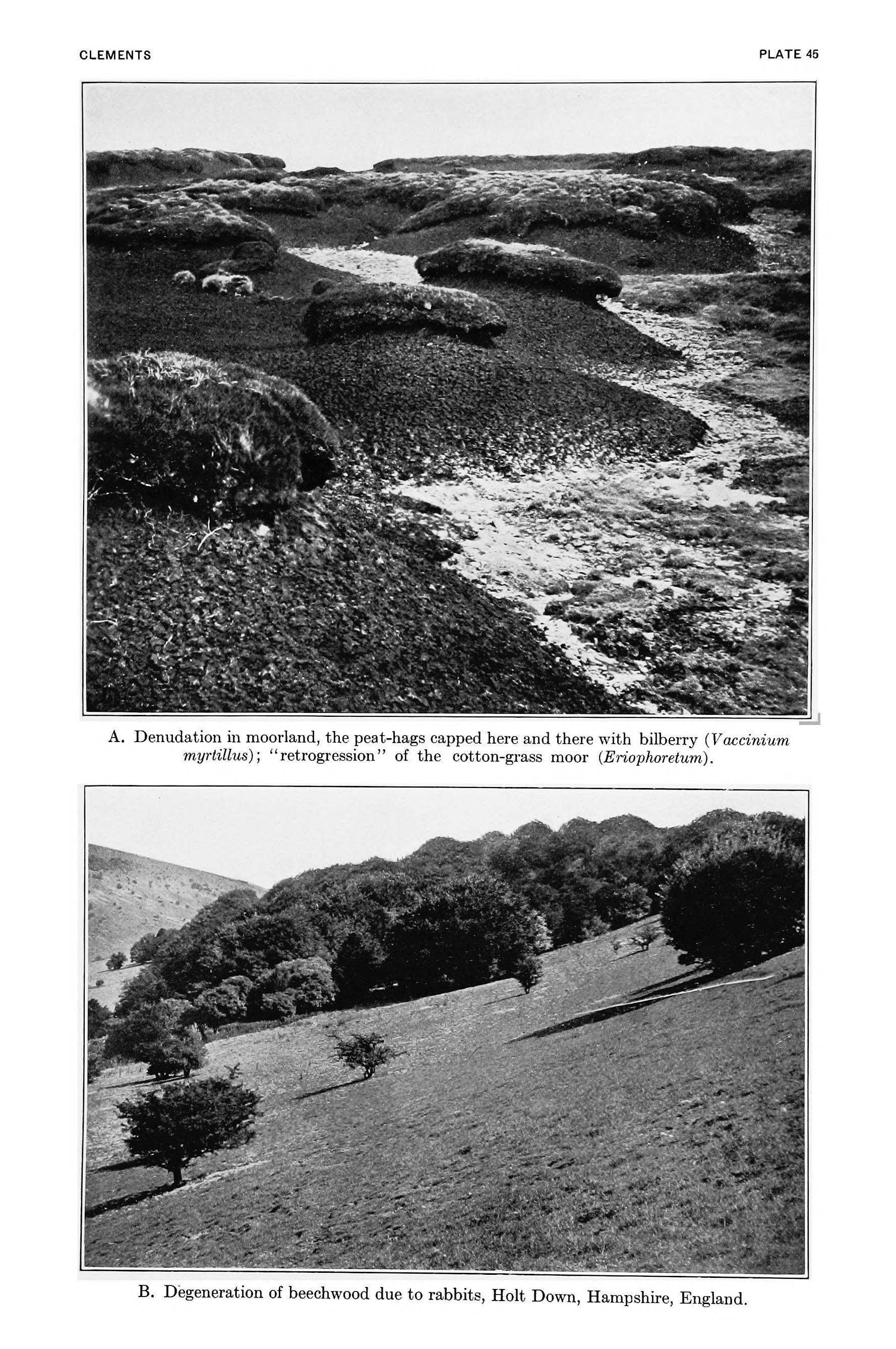 CLEMENTS PLATE 45

A. Denudation in moorland, the peat-hags capped here and there with bilberry (Vaccinium myrtillus); "retrogression" of the cotton-grass moor (Eriophoretum).

B. Degeneration of beechwood due to rabbits, Holt Down, Hampshire, England.